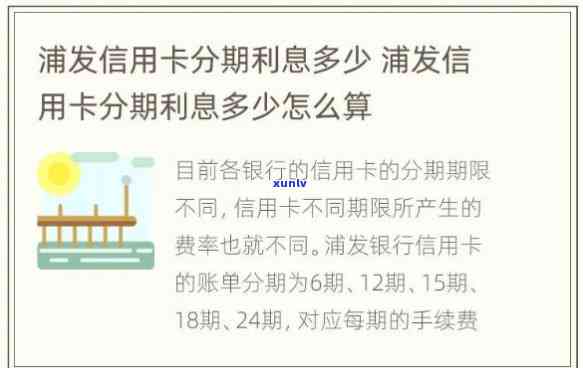 浦发信用卡分期利息多少 浦发信用卡分期利息多少怎么算

目前各银行的信用卡的分期期限不同，信用卡不同期限所产生的费率也就不同。浦发银行信用卡的账单分期为6期、12期、15期、18期、24期，对应每期的手续费

xunlv